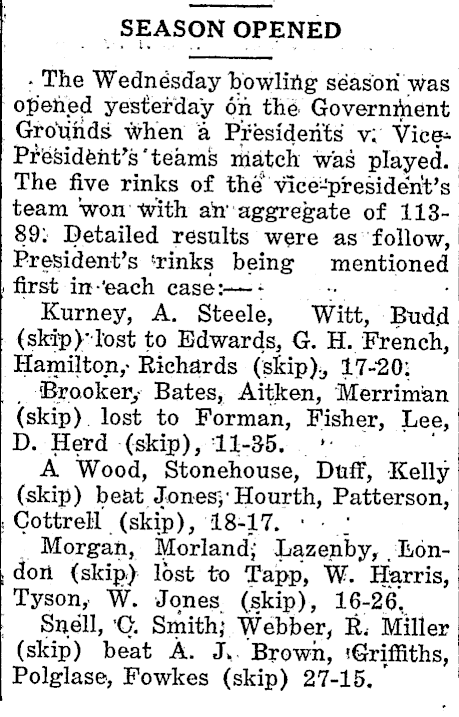 SEASON OPENED

The Wednesday bowling season was opened yesterday on the Government Grounds when a Presidents v. Vice-President's teams match was played. The five rinks of the vice-president's team won with an aggregate of 113-89. Detailed results were as follow, President's rinks being mentioned first in each case:—

Kurney, A. Steele, Witt, Budd (skip) lost to Edwards, G. H. French, Hamilton, Richards (skip), 17-20.

Brooker, Bates, Aitken, Merriman (skip) lost to Forman, Fisher, Lee, D. Herd (skip), 11-35.

A Wood, Stonehouse, Duff, Kelly (skip) beat Jones, Hourth, Patterson, Cottrell (skip), 18-17.

Morgan, Morland, Lazenby, London (skip) lost to Tapp, W. Harris, Tyson, W. Jones (skip), 16-26.

Snell, C. Smith, Webber, R. Miller (skip) beat A. J. Brown, Griffiths, Polglase, Fowkes (skip) 27-15.